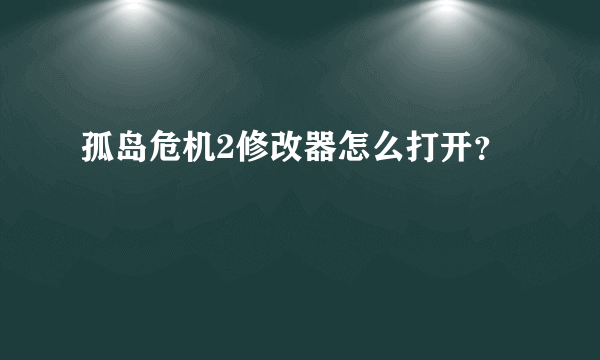 孤岛危机2修改器怎么打开？